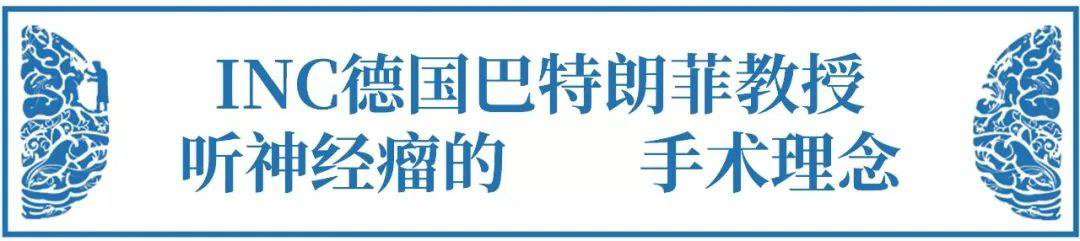 INC德国巴特朗菲教授
听神经瘤的 手术理念